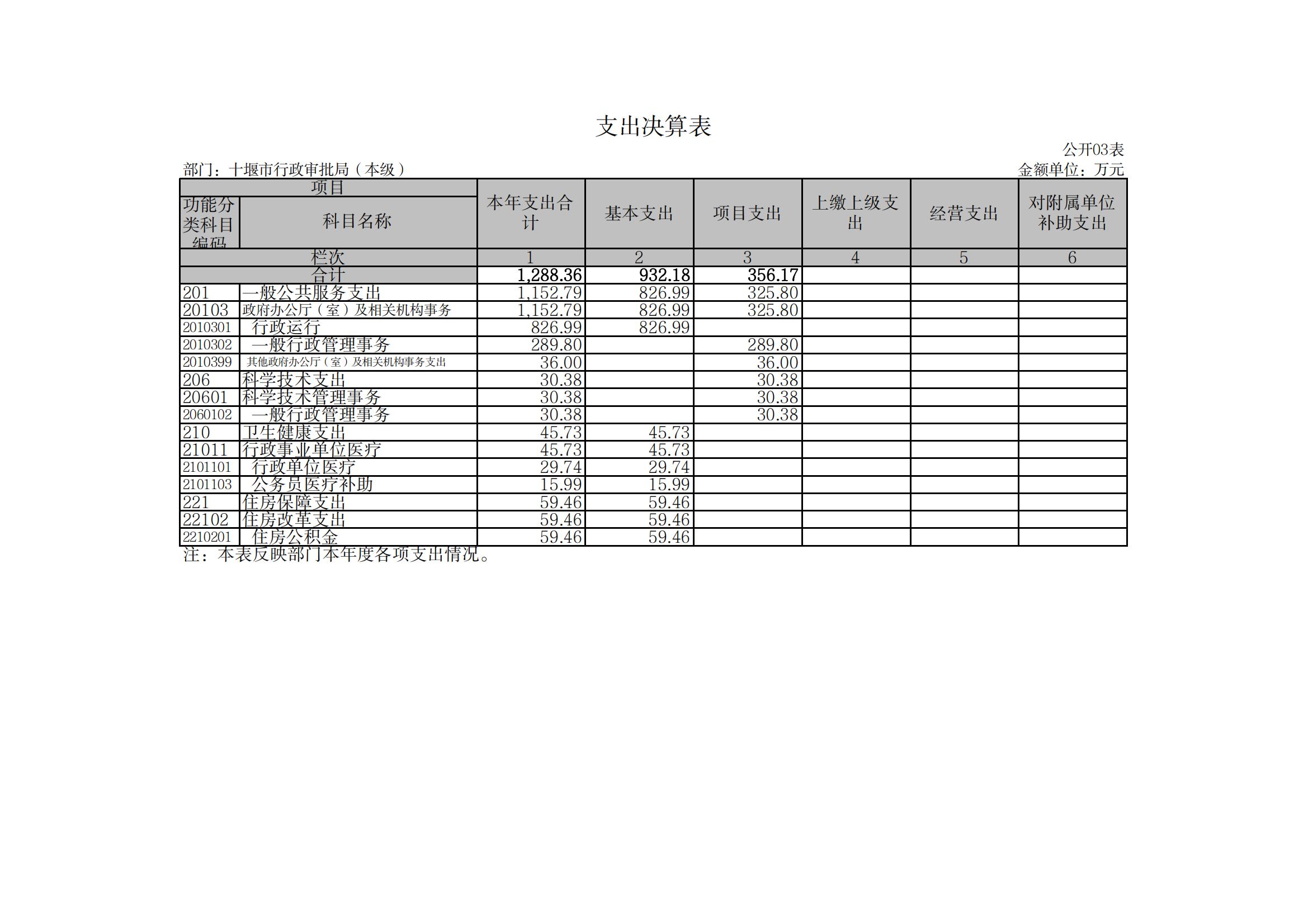 支出决算表

公开03表

部门：十堰市行政审批局（本级）

金额单位：万元

| 项目 | | 本年支出合计 | 基本支出 | 项目支出 | 上缴上级支出 | 经营支出 | 对附属单位补助支出 |
|---|---|---|---|---|---|---|---|
| 功能分类科目编码 | 科目名称 | | | | | | |
| 栏次 | | 1 | 2 | 3 | 4 | 5 | 6 |
| 合计 | | 1,288.36 | 932.18 | 356.17 | | | |
| 201 | 一般公共服务支出 | 1,152.79 | 826.99 | 325.80 | | | |
| 20103 | 政府办公厅（室）及相关机构事务 | 1,152.79 | 826.99 | 325.80 | | | |
| 2010301 | 行政运行 | 826.99 | 826.99 | | | | |
| 2010302 | 一般行政管理事务 | 289.80 | | 289.80 | | | |
| 2010399 | 其他政府办公厅（室）及相关机构事务支出 | 36.00 | | 36.00 | | | |
| 206 | 科学技术支出 | 30.38 | | 30.38 | | | |
| 20601 | 科学技术管理事务 | 30.38 | | 30.38 | | | |
| 2060102 | 一般行政管理事务 | 30.38 | | 30.38 | | | |
| 210 | 卫生健康支出 | 45.73 | 45.73 | | | | |
| 21011 | 行政事业单位医疗 | 45.73 | 45.73 | | | | |
| 2101101 | 行政单位医疗 | 29.74 | 29.74 | | | | |
| 2101103 | 公务员医疗补助 | 15.99 | 15.99 | | | | |
| 221 | 住房保障支出 | 59.46 | 59.46 | | | | |
| 22102 | 住房改革支出 | 59.46 | 59.46 | | | | |
| 2210201 | 住房公积金 | 59.46 | 59.46 | | | | |

注：本表反映部门本年度各项支出情况。